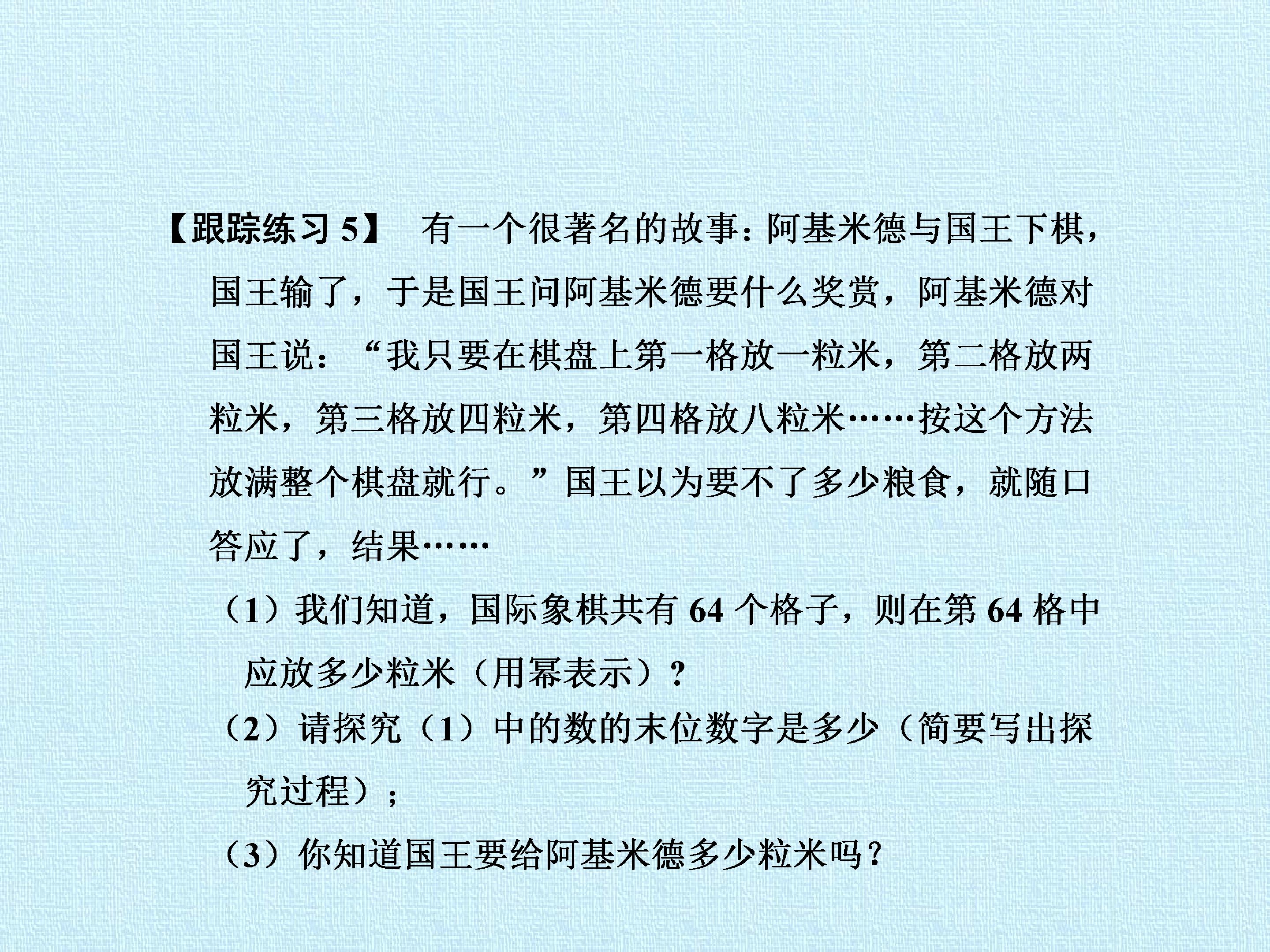 【跟踪练习5】 有一个很著名的故事：阿基米德与国王下棋，国王输了，于是国王问阿基米德要什么奖赏，阿基米德对国王说：“我只要在棋盘上第一格放一粒米，第二格放两粒米，第三格放四粒米，第四格放八粒米……按这个方法放满整个棋盘就行。”国王以为要不了多少粮食，就随口答应了，结果……

（1）我们知道，国际象棋共有64个格子，则在第64格中应放多少粒米（用幂表示）？

（2）请探究（1）中的数的末位数字是多少（简要写出探究过程）；

（3）你知道国王要给阿基米德多少粒米吗？